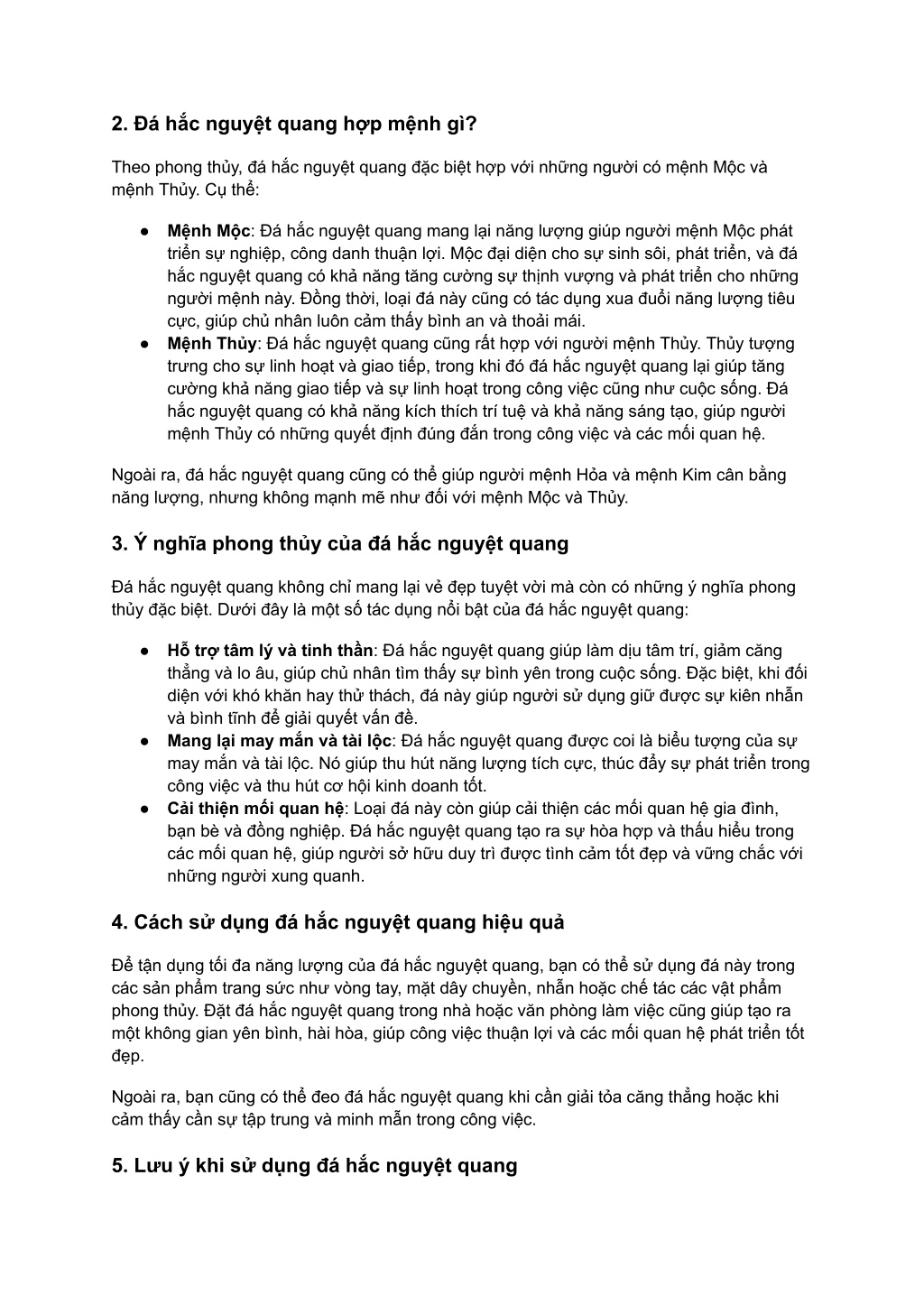 2. Đá hắc nguyệt quang hợp mệnh gì?

Theo phong thủy, đá hắc nguyệt quang đặc biệt hợp với những người có mệnh Mộc và mệnh Thủy. Cụ thể:

● Mệnh Mộc: Đá hắc nguyệt quang mang lại năng lượng giúp người mệnh Mộc phát triển sự nghiệp, công danh thuận lợi. Mộc đại diện cho sự sinh sôi, phát triển, và đá hắc nguyệt quang có khả năng tăng cường sự thịnh vượng và phát triển cho những người mệnh này. Đồng thời, loại đá này cũng có tác dụng xua đuổi năng lượng tiêu cực, giúp chủ nhân luôn cảm thấy bình an và thoải mái.
● Mệnh Thủy: Đá hắc nguyệt quang cũng rất hợp với người mệnh Thủy. Thủy tượng trưng cho sự linh hoạt và giao tiếp, trong khi đó đá hắc nguyệt quang lại giúp tăng cường khả năng giao tiếp và sự linh hoạt trong công việc cũng như cuộc sống. Đá hắc nguyệt quang có khả năng kích thích trí tuệ và khả năng sáng tạo, giúp người mệnh Thủy có những quyết định đúng đắn trong công việc và các mối quan hệ.

Ngoài ra, đá hắc nguyệt quang cũng có thể giúp người mệnh Hỏa và mệnh Kim cân bằng năng lượng, nhưng không mạnh mẽ như đối với mệnh Mộc và Thủy.

3. Ý nghĩa phong thủy của đá hắc nguyệt quang

Đá hắc nguyệt quang không chỉ mang lại vẻ đẹp tuyệt vời mà còn có những ý nghĩa phong thủy đặc biệt. Dưới đây là một số tác dụng nổi bật của đá hắc nguyệt quang:

● Hỗ trợ tâm lý và tinh thần: Đá hắc nguyệt quang giúp làm dịu tâm trí, giảm căng thẳng và lo âu, giúp chủ nhân tìm thấy sự bình yên trong cuộc sống. Đặc biệt, khi đối diện với khó khăn hay thử thách, đá này giúp người sử dụng giữ được sự kiên nhẫn và bình tĩnh để giải quyết vấn đề.
● Mang lại may mắn và tài lộc: Đá hắc nguyệt quang được coi là biểu tượng của sự may mắn và tài lộc. Nó giúp thu hút năng lượng tích cực, thúc đẩy sự phát triển trong công việc và thu hút cơ hội kinh doanh tốt.
● Cải thiện mối quan hệ: Loại đá này còn giúp cải thiện các mối quan hệ gia đình, bạn bè và đồng nghiệp. Đá hắc nguyệt quang tạo ra sự hòa hợp và thấu hiểu trong các mối quan hệ, giúp người sở hữu duy trì được tình cảm tốt đẹp và vững chắc với những người xung quanh.

4. Cách sử dụng đá hắc nguyệt quang hiệu quả

Để tận dụng tối đa năng lượng của đá hắc nguyệt quang, bạn có thể sử dụng đá này trong các sản phẩm trang sức như vòng tay, mặt dây chuyền, nhẫn hoặc chế tác các vật phẩm phong thủy. Đặt đá hắc nguyệt quang trong nhà hoặc văn phòng làm việc cũng giúp tạo ra một không gian yên bình, hài hòa, giúp công việc thuận lợi và các mối quan hệ phát triển tốt đẹp.

Ngoài ra, bạn cũng có thể đeo đá hắc nguyệt quang khi cần giải tỏa căng thẳng hoặc khi cảm thấy cần sự tập trung và minh mẫn trong công việc.

5. Lưu ý khi sử dụng đá hắc nguyệt quang